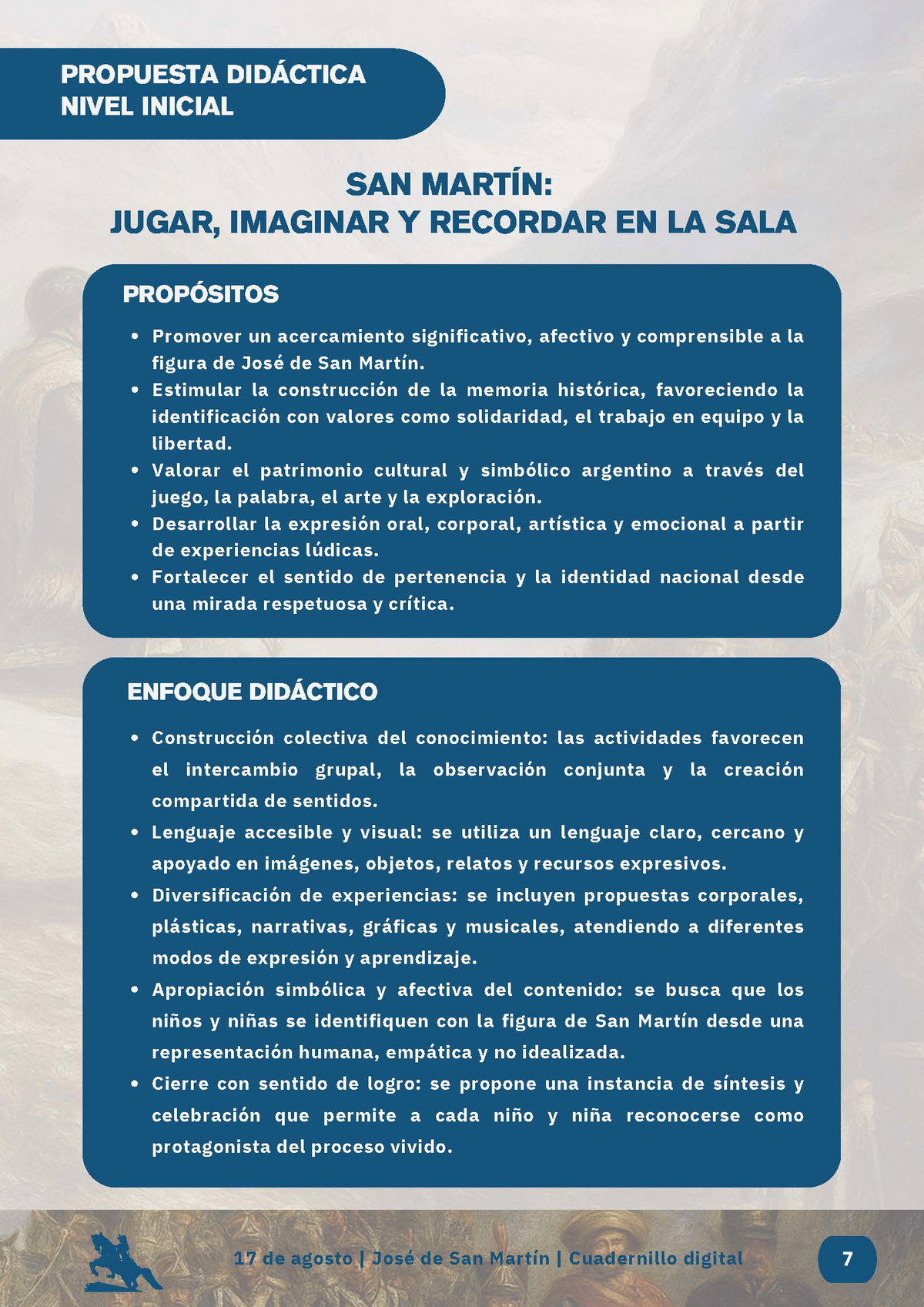 PROPUESTA DIDÁCTICA
NIVEL INICIAL

SAN MARTÍN:
JUGAR, IMAGINAR Y RECORDAR EN LA SALA

PROPÓSITOS

• Promover un acercamiento significativo, afectivo y comprensible a la figura de José de San Martín.
• Estimular la construcción de la memoria histórica, favoreciendo la identificación con valores como solidaridad, el trabajo en equipo y la libertad.
• Valorar el patrimonio cultural y simbólico argentino a través del juego, la palabra, el arte y la exploración.
• Desarrollar la expresión oral, corporal, artística y emocional a partir de experiencias lúdicas.
• Fortalecer el sentido de pertenencia y la identidad nacional desde una mirada respetuosa y crítica.

ENFOQUE DIDÁCTICO

• Construcción colectiva del conocimiento: las actividades favorecen el intercambio grupal, la observación conjunta y la creación compartida de sentidos.
• Lenguaje accesible y visual: se utiliza un lenguaje claro, cercano y apoyado en imágenes, objetos, relatos y recursos expresivos.
• Diversificación de experiencias: se incluyen propuestas corporales, plásticas, narrativas, gráficas y musicales, atendiendo a diferentes modos de expresión y aprendizaje.
• Apropiación simbólica y afectiva del contenido: se busca que los niños y niñas se identifiquen con la figura de San Martín desde una representación humana, empática y no idealizada.
• Cierre con sentido de logro: se propone una instancia de síntesis y celebración que permite a cada niño y niña reconocerse como protagonista del proceso vivido.

17 de agosto | José de San Martín | Cuadernillo digital

7